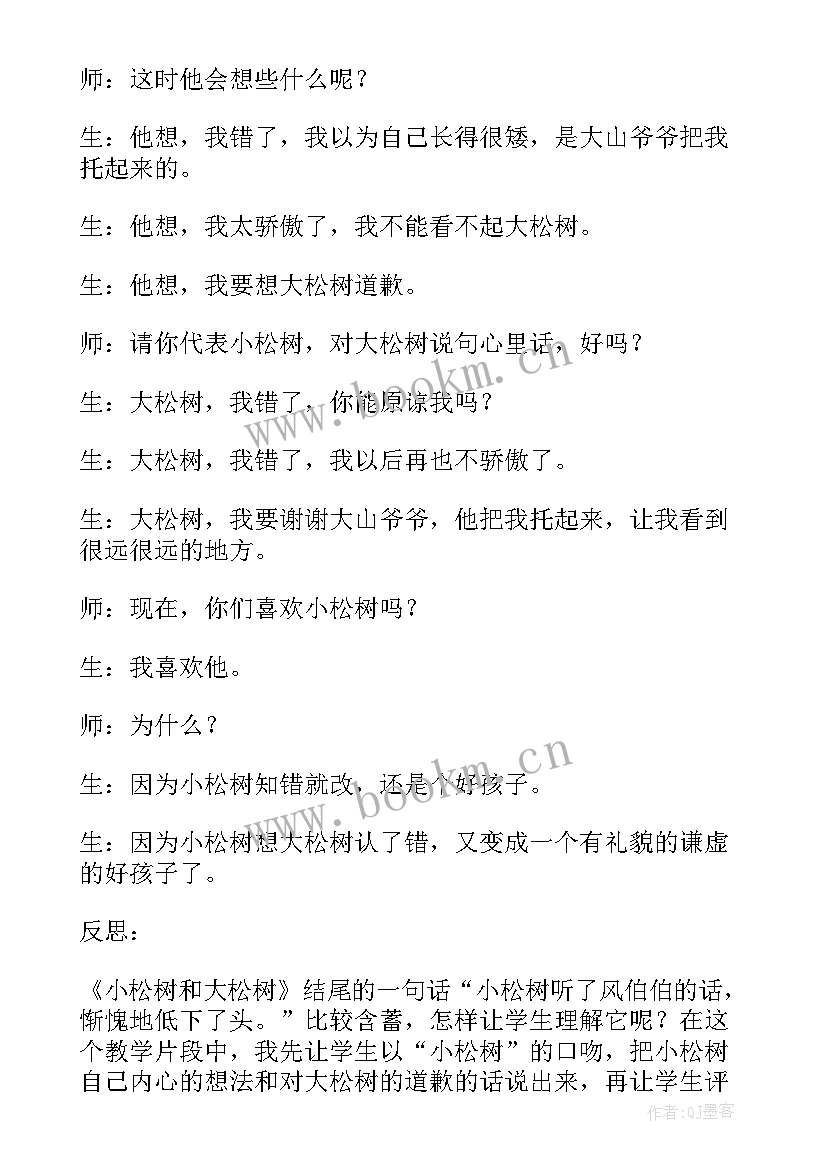 师：这时他会想些什么呢？

生：他想，我错了，我以为自己长得很矮，是大山爷爷把我托起来的。

生：他想，我太骄傲了，我不能看不起大松树。

生：他想，我要想大松树道歉。

师：请你代表小松树，对大松树说句心里话，好吗？

生：大松树，我错了，你能原谅我吗？

生：大松树，我错了，我以后再也不骄傲了。

生：大松树，我要谢谢大山爷爷，他把我托起来，让我看到很远很远的地方。

师：现在，你们喜欢小松树吗？

生：我喜欢他。

师：为什么？

生：因为小松树知错就改，还是个好孩子。

生：因为小松树想大松树认了错，又变成一个有礼貌的谦虚的好孩子了。

反思：

《小松树和大松树》结尾的一句话“小松树听了风伯伯的话，惭愧地低下了头。”比较含蓄，怎样让学生理解它呢？在这个教学片段中，我先让学生以“小松树”的口吻，把小松树自己内心的想法和对大松树的道歉的话说出来，再让学生评

www.bookm.cn

www.bookm.cn

作者:QJ墨客